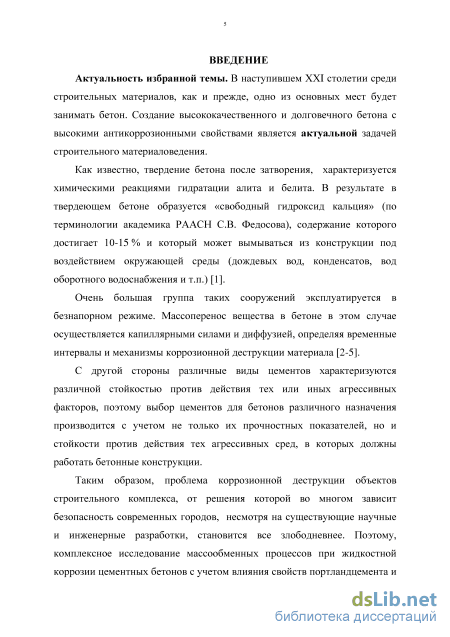 5

ВВЕДЕНИЕ

Актуальность избранной темы. В наступившем XXI столетии среди строительных материалов, как и прежде, одно из основных мест будет занимать бетон. Создание высококачественного и долговечного бетона с высокими антикоррозионными свойствами является актуальной задачей строительного материаловедения.

Как известно, твердение бетона после затворения, характеризуется химическими реакциями гидратации алита и белита. В результате в твердеющем бетоне образуется «свободный гидроксид кальция» (по терминологии академика РААСН С.В. Федосова), содержание которого достигает 10-15 % и который может вымываться из конструкции под воздействием окружающей среды (дождевых вод, конденсатов, вод оборотного водоснабжения и т.п.) [1].

Очень большая группа таких сооружений эксплуатируется в безнапорном режиме. Массоперенос вещества в бетоне в этом случае осуществляется капиллярными силами и диффузией, определяя временные интервалы и механизмы коррозионной деструкции материала [2-5].

С другой стороны различные виды цементов характеризуются различной стойкостью против действия тех или иных агрессивных факторов, поэтому выбор цементов для бетонов различного назначения производится с учетом не только их прочностных показателей, но и стойкости против действия тех агрессивных сред, в которых должны работать бетонные конструкции.

Таким образом, проблема коррозионной деструкции объектов строительного комплекса, от решения которой во многом зависит безопасность современных городов, несмотря на существующие научные и инженерные разработки, становится все злободневнее. Поэтому, комплексное исследование массообменных процессов при жидкостной коррозии цементных бетонов с учетом влияния свойств портландцемента и

dsLib.net
библиотека диссертаций